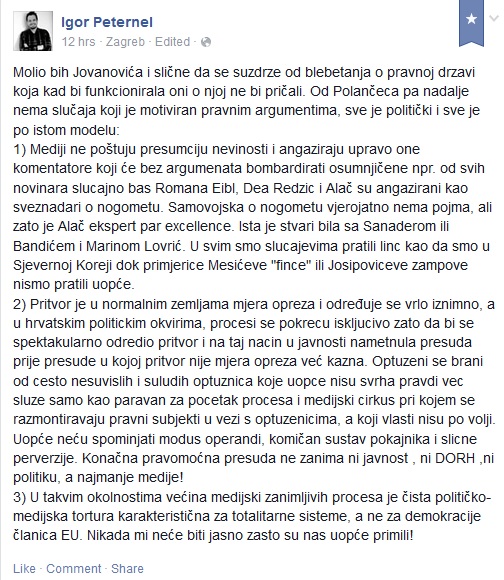 Igor Peternel
12 hrs · Zagreb · Edited ·

Molio bih Jovanovića i slične da se suzdrze od blebetanja o pravnoj drzavi koja kad bi funkcionirala oni o njoj ne bi pričali. Od Polančeca pa nadalje nema slučaja koji je motiviran pravnim argumentima, sve je politički i sve je po istom modelu:
1) Mediji ne poštuju presumciju nevinosti i angaziraju upravo one komentatore koji će bez argumenata bombardirati osumnjičene npr. od svih novinara slucajno bas Romana Eibl, Dea Redzic i Alač su angazirani kao sveznadari o nogometu. Samovojska o nogometu vjerojatno nema pojma, ali zato je Alač ekspert par excellence. Ista je stvari bila sa Sanaderom ili Bandićem i Marinom Lovrić. U svim smo slucajevima pratili linc kao da smo u Sjevernoj Koreji dok primjerice Mesićeve "fince" ili Josipoviceve zampove nismo pratili uopće.
2) Pritvor je u normalnim zemljama mjera opreza i određuje se vrlo iznimno, a u hrvatskim politickim okvirima, procesi se pokrecu iskljucivo zato da bi se spektakularno odredio pritvor i na taj nacin u javnosti nametnula presuda prije presude u kojoj pritvor nije mjera opreza već kazna. Optuzeni se brani od cesto nesuvislih i suludih optuznica koje uopce nisu svrha pravdi vec sluze samo kao paravan za pocetak procesa i medijski cirkus pri kojem se razmontiravaju pravni subjekti u vezi s optuzenicima, a koji vlasti nisu po volji. Uopće neću spominjati modus operandi, komičan sustav pokajnika i slicne perverzije. Konačna pravomoćna presuda ne zanima ni javnost , ni DORH ,ni politiku, a najmanje medije!
3) U takvim okolnostima većina medijski zanimljivih procesa je čista političko-medijska tortura karakteristična za totalitarne sisteme, a ne za demokracije članica EU. Nikada mi neće biti jasno zasto su nas uopće primili!

Like · Comment · Share